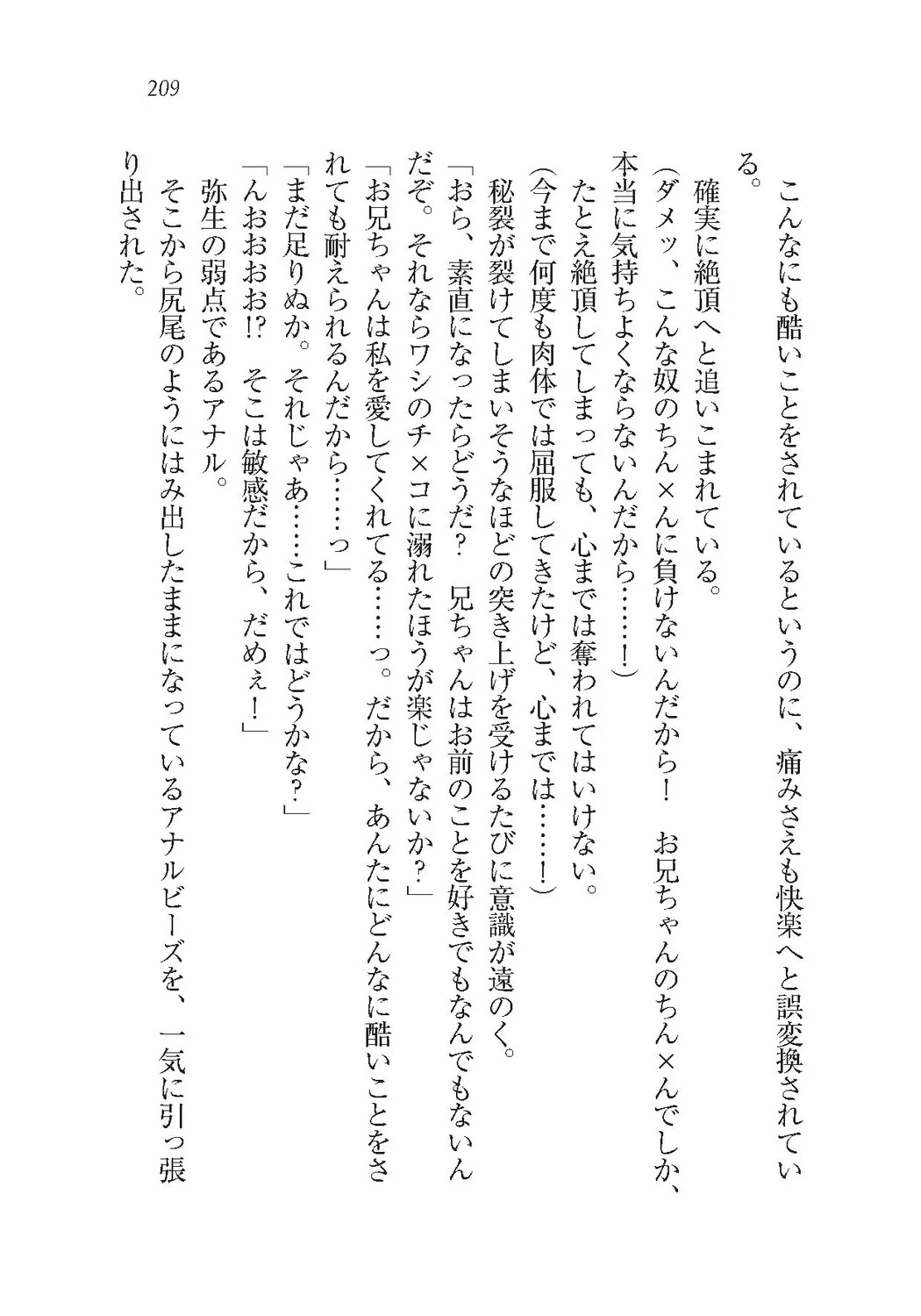 209

こんなにも酷いことをされているというのに、痛みさえも快楽へと誤変換されている。

確実に絶頂へと追いこまれている。

（ダメッ、こんな奴のちん×んに負けないんだから！　お兄ちゃんのちん×んでしか、本当に気持ちよくならないんだから……！）

たとえ絶頂してしまっても、心までは奪われてはいけない。

（今まで何度も肉体では屈服してきたけど、心までは……！）

秘裂が裂けてしまいそうなほどの突き上げを受けるたびに意識が遠のく。

「おら、素直になったらどうだ？　兄ちゃんはお前のことを好きでもなんでもないんだぞ。それならワシのチ×コに溺れたほうが楽じゃないか？」

「お兄ちゃんは私を愛してくれてる……っ。だから、あんたにどんなに酷いことをされても耐えられるんだから……っ」

「まだ足りぬか。それじゃあ……これではどうかな？」

「んおおお!?　そこは敏感だから、だめぇ！」

弥生の弱点であるアナル。

そこから尻尾のようにはみ出したままになっているアナルビーズを、一気に引っ張り出された。